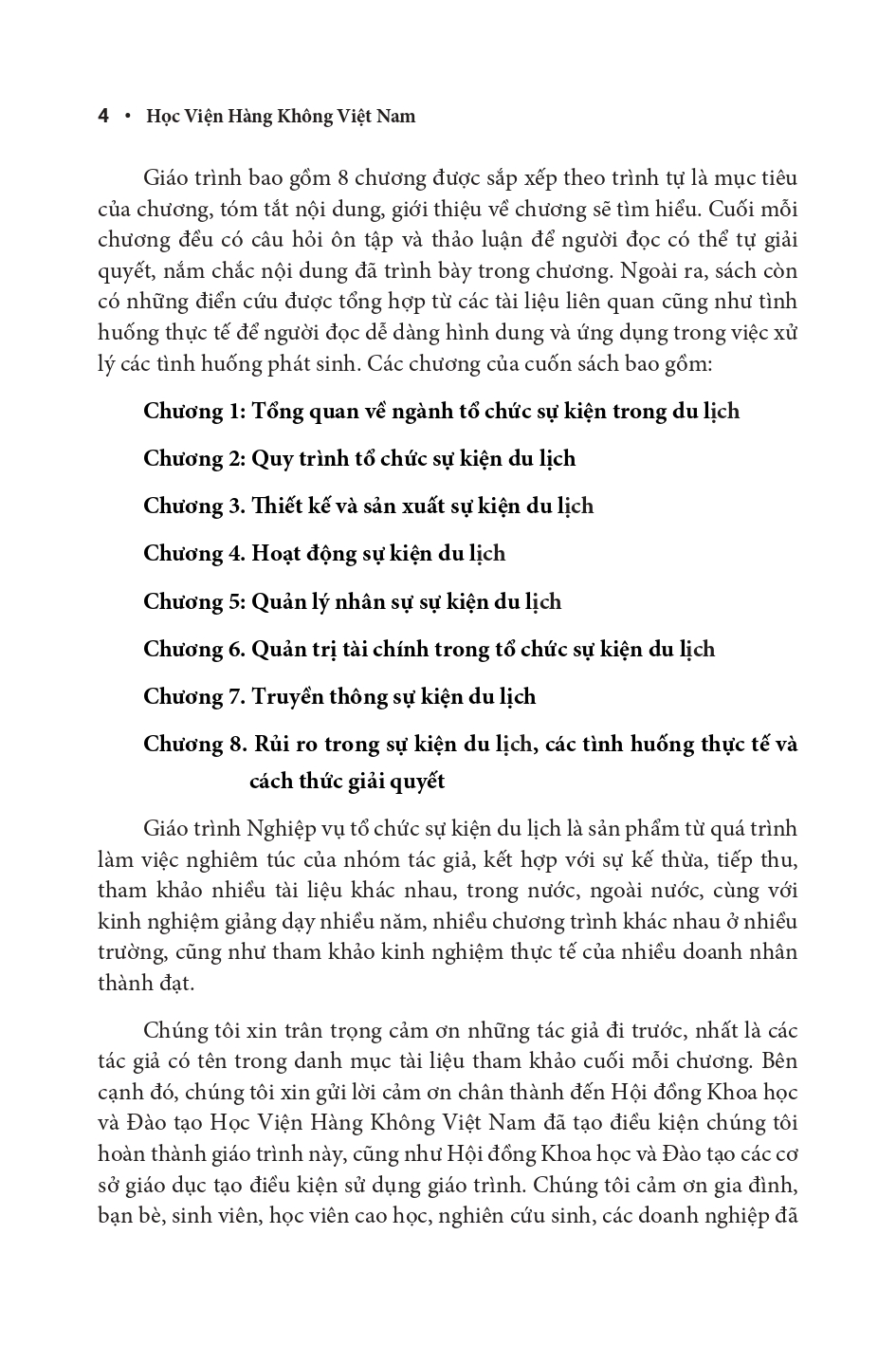 4 • Học Viện Hàng Không Việt Nam

Giáo trình bao gồm 8 chương được sắp xếp theo trình tự là mục tiêu của chương, tóm tắt nội dung, giới thiệu về chương sẽ tìm hiểu. Cuối mỗi chương đều có câu hỏi ôn tập và thảo luận để người đọc có thể tự giải quyết, nắm chắc nội dung đã trình bày trong chương. Ngoài ra, sách còn có những điển cứu được tổng hợp từ các tài liệu liên quan cũng như tình huống thực tế để người đọc dễ dàng hình dung và ứng dụng trong việc xử lý các tình huống phát sinh. Các chương của cuốn sách bao gồm:

Chương 1: Tổng quan về ngành tổ chức sự kiện trong du lịch

Chương 2: Quy trình tổ chức sự kiện du lịch

Chương 3. Thiết kế và sản xuất sự kiện du lịch

Chương 4. Hoạt động sự kiện du lịch

Chương 5: Quản lý nhân sự sự kiện du lịch

Chương 6. Quản trị tài chính trong tổ chức sự kiện du lịch

Chương 7. Truyền thông sự kiện du lịch

Chương 8. Rủi ro trong sự kiện du lịch, các tình huống thực tế và cách thức giải quyết

Giáo trình Nghiệp vụ tổ chức sự kiện du lịch là sản phẩm từ quá trình làm việc nghiêm túc của nhóm tác giả, kết hợp với sự kế thừa, tiếp thu, tham khảo nhiều tài liệu khác nhau, trong nước, ngoài nước, cùng với kinh nghiệm giảng dạy nhiều năm, nhiều chương trình khác nhau ở nhiều trường, cũng như tham khảo kinh nghiệm thực tế của nhiều doanh nhân thành đạt.

Chúng tôi xin trân trọng cảm ơn những tác giả đi trước, nhất là các tác giả có tên trong danh mục tài liệu tham khảo cuối mỗi chương. Bên cạnh đó, chúng tôi xin gửi lời cảm ơn chân thành đến Hội đồng Khoa học và Đào tạo Học Viện Hàng Không Việt Nam đã tạo điều kiện chúng tôi hoàn thành giáo trình này, cũng như Hội đồng Khoa học và Đào tạo các cơ sở giáo dục tạo điều kiện sử dụng giáo trình. Chúng tôi cảm ơn gia đình, bạn bè, sinh viên, học viên cao học, nghiên cứu sinh, các doanh nghiệp đã